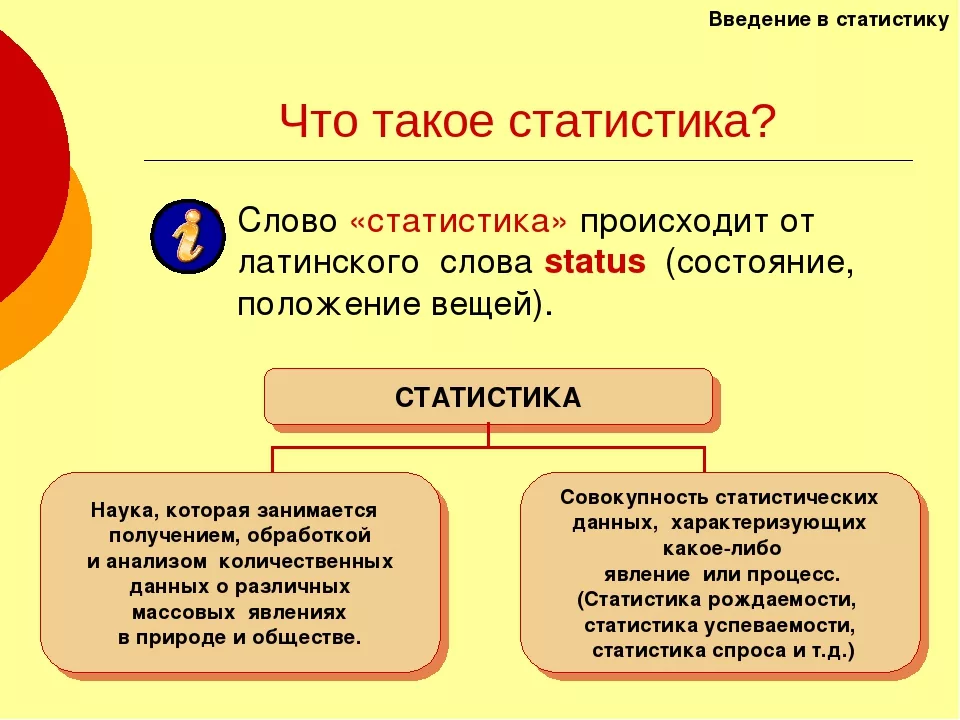 Введение в статистику

Что такое статистика?

Слово «статистика» происходит от латинского слова status (состояние, положение вещей).

СТАТИСТИКА

Наука, которая занимается получением, обработкой и анализом количественных данных о различных массовых явлениях в природе и обществе.

Совокупность статистических данных, характеризующих какое-либо явление или процесс. (Статистика рождаемости, статистика успеваемости, статистика спроса и т.д.)